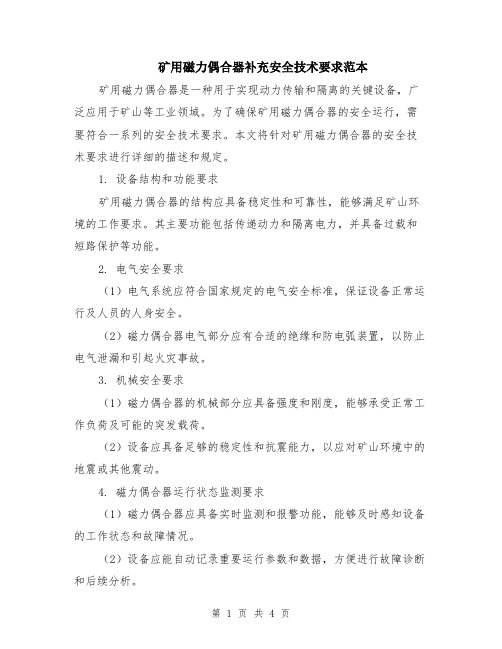 矿用磁力偶合器补充安全技术要求范本

矿用磁力偶合器是一种用于实现动力传输和隔离的关键设备，广泛应用于矿山等工业领域。为了确保矿用磁力偶合器的安全运行，需要符合一系列的安全技术要求。本文将针对矿用磁力偶合器的安全技术要求进行详细的描述和规定。

1. 设备结构和功能要求

矿用磁力偶合器的结构应具备稳定性和可靠性，能够满足矿山环境的工作要求。其主要功能包括传递动力和隔离电力，并具备过载和短路保护等功能。

2. 电气安全要求

（1）电气系统应符合国家规定的电气安全标准，保证设备正常运行及人员的人身安全。

（2）磁力偶合器电气部分应有合适的绝缘和防电弧装置，以防止电气泄漏和引起火灾事故。

3. 机械安全要求

（1）磁力偶合器的机械部分应具备强度和刚度，能够承受正常工作负荷及可能的突发载荷。

（2）设备应具备足够的稳定性和抗震能力，以应对矿山环境中的地震或其他震动。

4. 磁力偶合器运行状态监测要求

（1）磁力偶合器应具备实时监测和报警功能，能够及时感知设备的工作状态和故障情况。

（2）设备应能自动记录重要运行参数和数据，方便进行故障诊断和后续分析。

第 1 页 共 4 页